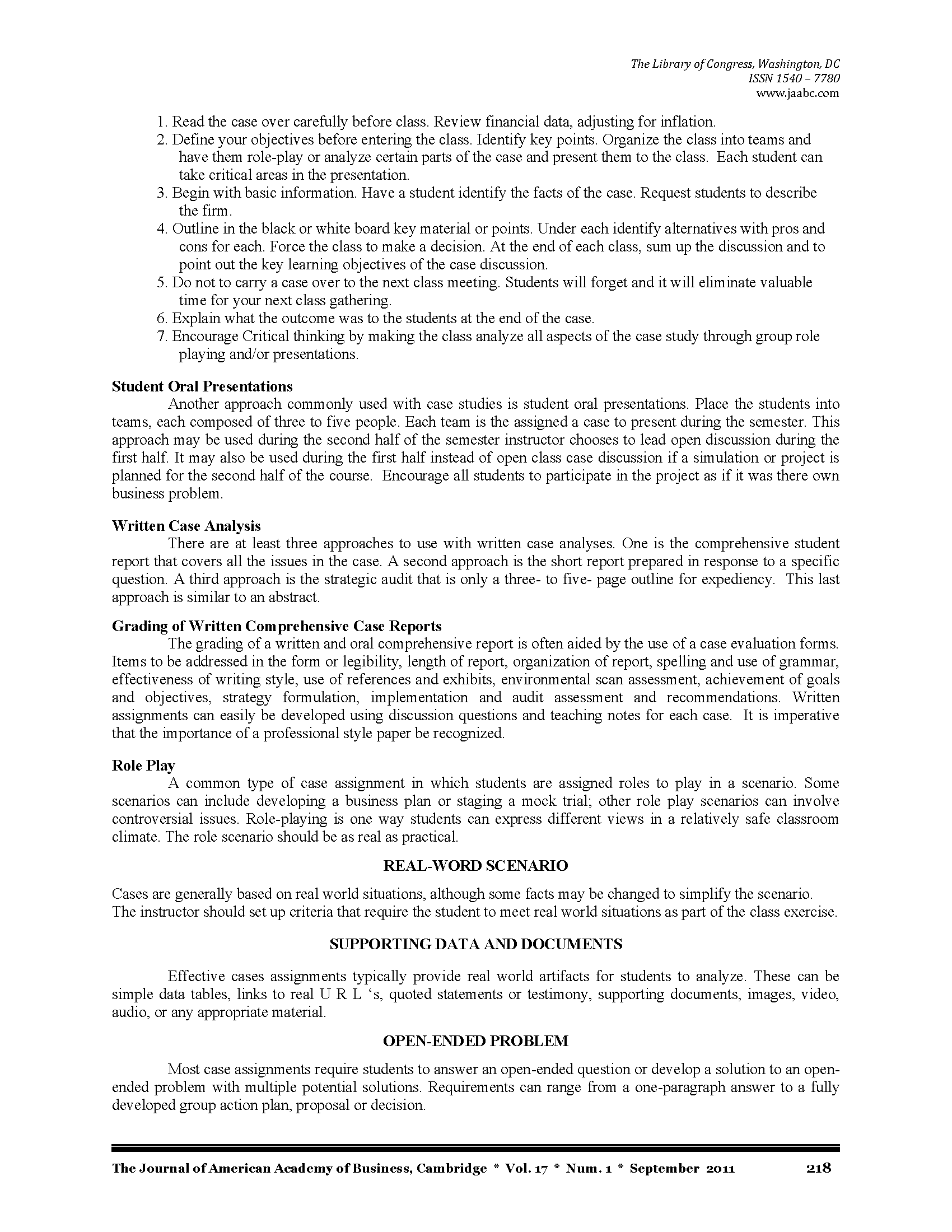 The Library of Congress, Washington, DC
ISSN 1540 – 7780
www.jaabc.com

1. Read the case over carefully before class. Review financial data, adjusting for inflation.
2. Define your objectives before entering the class. Identify key points. Organize the class into teams and have them role-play or analyze certain parts of the case and present them to the class. Each student can take critical areas in the presentation.
3. Begin with basic information. Have a student identify the facts of the case. Request students to describe the firm.
4. Outline in the black or white board key material or points. Under each identify alternatives with pros and cons for each. Force the class to make a decision. At the end of each class, sum up the discussion and to point out the key learning objectives of the case discussion.
5. Do not to carry a case over to the next class meeting. Students will forget and it will eliminate valuable time for your next class gathering.
6. Explain what the outcome was to the students at the end of the case.
7. Encourage Critical thinking by making the class analyze all aspects of the case study through group role playing and/or presentations.

Student Oral Presentations
Another approach commonly used with case studies is student oral presentations. Place the students into teams, each composed of three to five people. Each team is the assigned a case to present during the semester. This approach may be used during the second half of the semester instructor chooses to lead open discussion during the first half. It may also be used during the first half instead of open class case discussion if a simulation or project is planned for the second half of the course. Encourage all students to participate in the project as if it was there own business problem.

Written Case Analysis
There are at least three approaches to use with written case analyses. One is the comprehensive student report that covers all the issues in the case. A second approach is the short report prepared in response to a specific question. A third approach is the strategic audit that is only a three- to five- page outline for expediency. This last approach is similar to an abstract.

Grading of Written Comprehensive Case Reports
The grading of a written and oral comprehensive report is often aided by the use of a case evaluation forms. Items to be addressed in the form or legibility, length of report, organization of report, spelling and use of grammar, effectiveness of writing style, use of references and exhibits, environmental scan assessment, achievement of goals and objectives, strategy formulation, implementation and audit assessment and recommendations. Written assignments can easily be developed using discussion questions and teaching notes for each case. It is imperative that the importance of a professional style paper be recognized.

Role Play
A common type of case assignment in which students are assigned roles to play in a scenario. Some scenarios can include developing a business plan or staging a mock trial; other role play scenarios can involve controversial issues. Role-playing is one way students can express different views in a relatively safe classroom climate. The role scenario should be as real as practical.

REAL-WORD SCENARIO

Cases are generally based on real world situations, although some facts may be changed to simplify the scenario. The instructor should set up criteria that require the student to meet real world situations as part of the class exercise.

SUPPORTING DATA AND DOCUMENTS

Effective cases assignments typically provide real world artifacts for students to analyze. These can be simple data tables, links to real U R L ‘s, quoted statements or testimony, supporting documents, images, video, audio, or any appropriate material.

OPEN-ENDED PROBLEM

Most case assignments require students to answer an open-ended question or develop a solution to an open-ended problem with multiple potential solutions. Requirements can range from a one-paragraph answer to a fully developed group action plan, proposal or decision.

The Journal of American Academy of Business, Cambridge * Vol. 17 * Num. 1 * September 2011 218